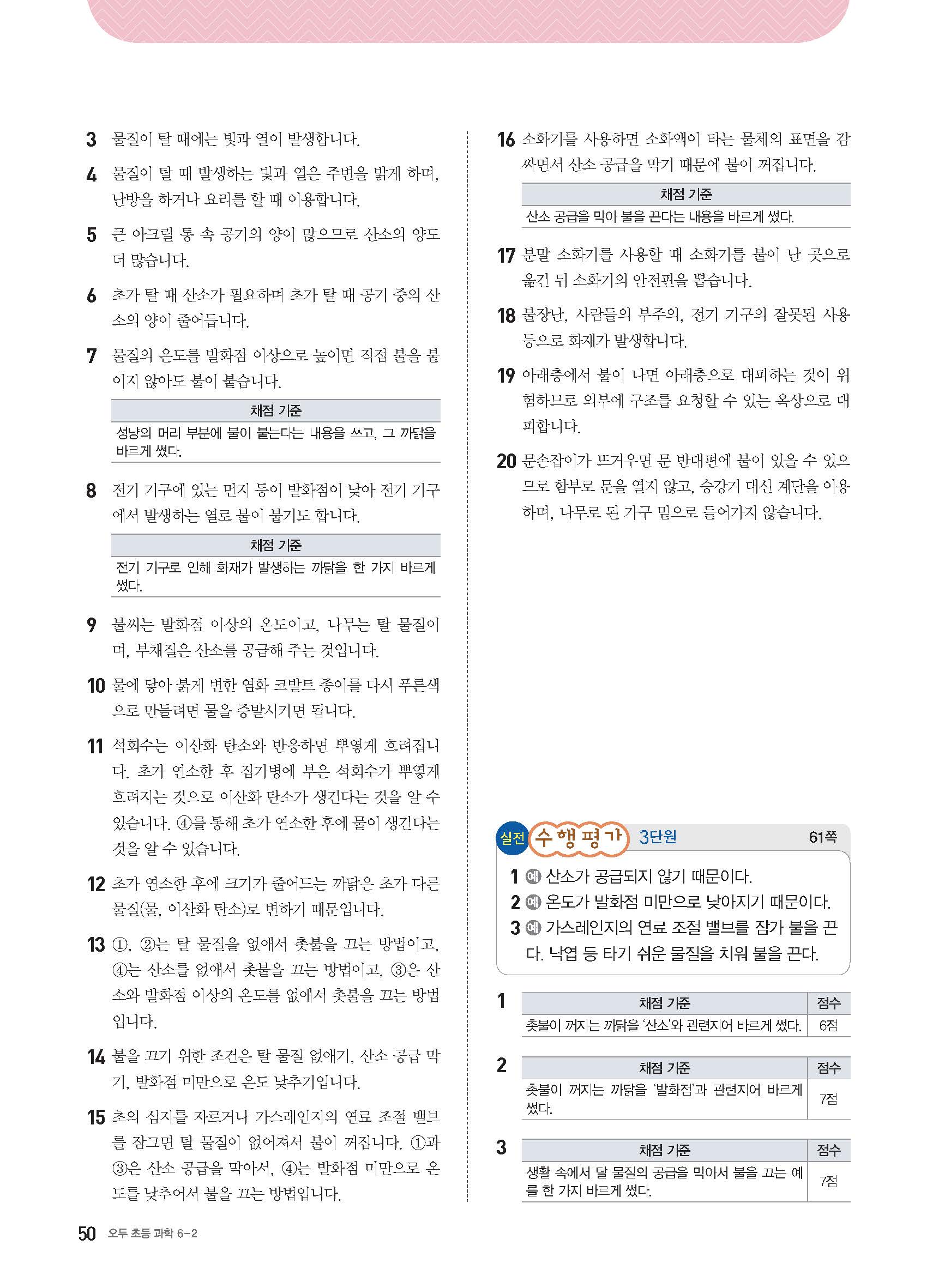 3 물질이 탈 때에는 빛과 열이 발생합니다.

4 물질이 탈 때 발생하는 빛과 열은 주변을 밝게 하며, 난방을 하거나 요리를 할 때 이용합니다.

5 큰 아크릴 통 속 공기의 양이 많으므로 산소의 양도 더 많습니다.

6 초가 탈 때 산소가 필요하며 초가 탈 때 공기 중의 산소의 양이 줄어듭니다.

7 물질의 온도를 발화점 이상으로 높이면 직접 불을 붙이지 않아도 불이 붙습니다.

| 채점 기준 |
|---|
| 성냥의 머리 부분에 불이 붙는다는 내용을 쓰고, 그 까닭을 바르게 썼다. |

8 전기 기구에 있는 먼지 등이 발화점이 낮아 전기 기구에서 발생하는 열로 불이 붙기도 합니다.

| 채점 기준 |
|---|
| 전기 기구로 인해 화재가 발생하는 까닭을 한 가지 바르게 썼다. |

9 불씨는 발화점 이상의 온도이고, 나무는 탈 물질이며, 부채질은 산소를 공급해 주는 것입니다.

10 물에 닿아 붉게 변한 염화 코발트 종이를 다시 푸른색으로 만들려면 물을 증발시키면 됩니다.

11 석회수는 이산화 탄소와 반응하면 뿌옇게 흐려집니다. 초가 연소한 후 집기병에 부은 석회수가 뿌옇게 흐려지는 것으로 이산화 탄소가 생긴다는 것을 알 수 있습니다. ④를 통해 초가 연소한 후에 물이 생긴다는 것을 알 수 있습니다.

12 초가 연소한 후에 크기가 줄어드는 까닭은 초가 다른 물질(물, 이산화 탄소)로 변하기 때문입니다.

13 ①, ②는 탈 물질을 없애서 촛불을 끄는 방법이고, ④는 산소를 없애서 촛불을 끄는 방법이고, ③은 산소와 발화점 이상의 온도를 없애서 촛불을 끄는 방법입니다.

14 불을 끄기 위한 조건은 탈 물질 없애기, 산소 공급 막기, 발화점 미만으로 온도 낮추기입니다.

15 초의 심지를 자르거나 가스레인지의 연료 조절 밸브를 잠그면 탈 물질이 없어져서 불이 꺼집니다. ①과 ③은 산소 공급을 막아서, ④는 발화점 미만으로 온도를 낮추어서 불을 끄는 방법입니다.

16 소화기를 사용하면 소화액이 타는 물체의 표면을 감싸면서 산소 공급을 막기 때문에 불이 꺼집니다.

| 채점 기준 |
|---|
| 산소 공급을 막아 불을 끈다는 내용을 바르게 썼다. |

17 분말 소화기를 사용할 때 소화기를 불이 난 곳으로 옮긴 뒤 소화기의 안전핀을 뽑습니다.

18 불장난, 사람들의 부주의, 전기 기구의 잘못된 사용 등으로 화재가 발생합니다.

19 아래층에서 불이 나면 아래층으로 대피하는 것이 위험하므로 외부에 구조를 요청할 수 있는 옥상으로 대피합니다.

20 문손잡이가 뜨거우면 문 반대편에 불이 있을 수 있으므로 함부로 문을 열지 않고, 승강기 대신 계단을 이용하며, 나무로 된 가구 밑으로 들어가지 않습니다.

실전 수행평가 3단원 61쪽

1 예 산소가 공급되지 않기 때문이다.
2 예 온도가 발화점 미만으로 낮아지기 때문이다.
3 예 가스레인지의 연료 조절 밸브를 잠가 불을 끈다. 낙엽 등 타기 쉬운 물질을 치워 불을 끈다.

1
| 채점 기준 | 점수 |
|---|---|
| 촛불이 꺼지는 까닭을 '산소'와 관련지어 바르게 썼다. | 6점 |

2
| 채점 기준 | 점수 |
|---|---|
| 촛불이 꺼지는 까닭을 '발화점'과 관련지어 바르게 썼다. | 7점 |

3
| 채점 기준 | 점수 |
|---|---|
| 생활 속에서 탈 물질의 공급을 막아서 불을 끄는 예를 한 가지 바르게 썼다. | 7점 |

50 오투 초등 과학 6-2